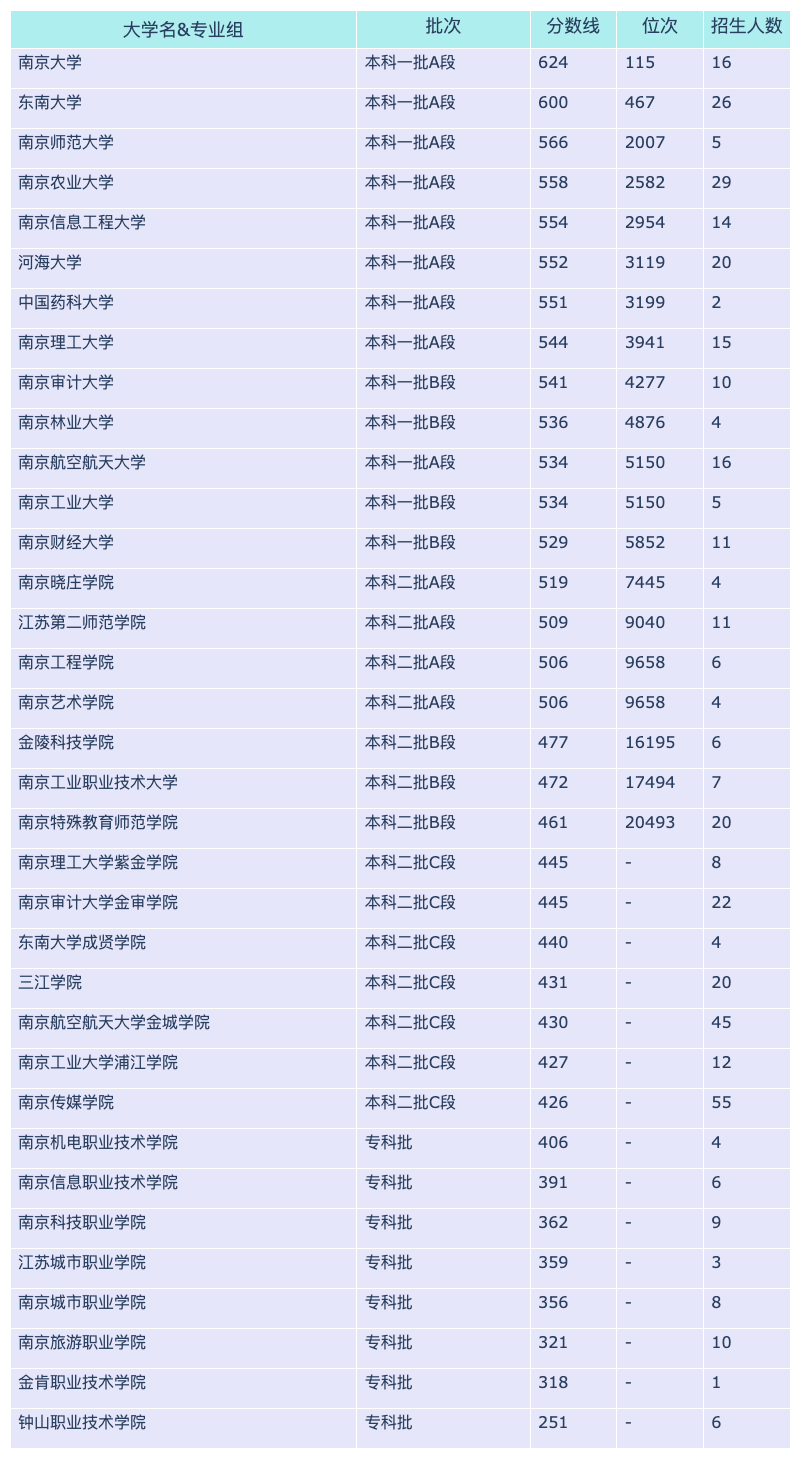 | 大学名&专业组 | 批次 | 分数线 | 位次 | 招生人数 |
|---|---|---|---|---|
| 南京大学 | 本科一批A段 | 624 | 115 | 16 |
| 东南大学 | 本科一批A段 | 600 | 467 | 26 |
| 南京师范大学 | 本科一批A段 | 566 | 2007 | 5 |
| 南京农业大学 | 本科一批A段 | 558 | 2582 | 29 |
| 南京信息工程大学 | 本科一批A段 | 554 | 2954 | 14 |
| 河海大学 | 本科一批A段 | 552 | 3119 | 20 |
| 中国药科大学 | 本科一批A段 | 551 | 3199 | 2 |
| 南京理工大学 | 本科一批A段 | 544 | 3941 | 15 |
| 南京审计大学 | 本科一批B段 | 541 | 4277 | 10 |
| 南京林业大学 | 本科一批B段 | 536 | 4876 | 4 |
| 南京航空航天大学 | 本科一批A段 | 534 | 5150 | 16 |
| 南京工业大学 | 本科一批B段 | 534 | 5150 | 5 |
| 南京财经大学 | 本科一批B段 | 529 | 5852 | 11 |
| 南京晓庄学院 | 本科二批A段 | 519 | 7445 | 4 |
| 江苏第二师范学院 | 本科二批A段 | 509 | 9040 | 11 |
| 南京工程学院 | 本科二批A段 | 506 | 9658 | 6 |
| 南京艺术学院 | 本科二批A段 | 506 | 9658 | 4 |
| 金陵科技学院 | 本科二批B段 | 477 | 16195 | 6 |
| 南京工业职业技术大学 | 本科二批B段 | 472 | 17494 | 7 |
| 南京特殊教育师范学院 | 本科二批B段 | 461 | 20493 | 20 |
| 南京理工大学紫金学院 | 本科二批C段 | 445 | - | 8 |
| 南京审计大学金审学院 | 本科二批C段 | 445 | - | 22 |
| 东南大学成贤学院 | 本科二批C段 | 440 | - | 4 |
| 三江学院 | 本科二批C段 | 431 | - | 20 |
| 南京航空航天大学金城学院 | 本科二批C段 | 430 | - | 45 |
| 南京工业大学浦江学院 | 本科二批C段 | 427 | - | 12 |
| 南京传媒学院 | 本科二批C段 | 426 | - | 55 |
| 南京机电职业技术学院 | 专科批 | 406 | - | 4 |
| 南京信息职业技术学院 | 专科批 | 391 | - | 6 |
| 南京科技职业学院 | 专科批 | 362 | - | 9 |
| 江苏城市职业学院 | 专科批 | 359 | - | 3 |
| 南京城市职业学院 | 专科批 | 356 | - | 8 |
| 南京旅游职业学院 | 专科批 | 321 | - | 10 |
| 金肯职业技术学院 | 专科批 | 318 | - | 1 |
| 钟山职业技术学院 | 专科批 | 251 | - | 6 |